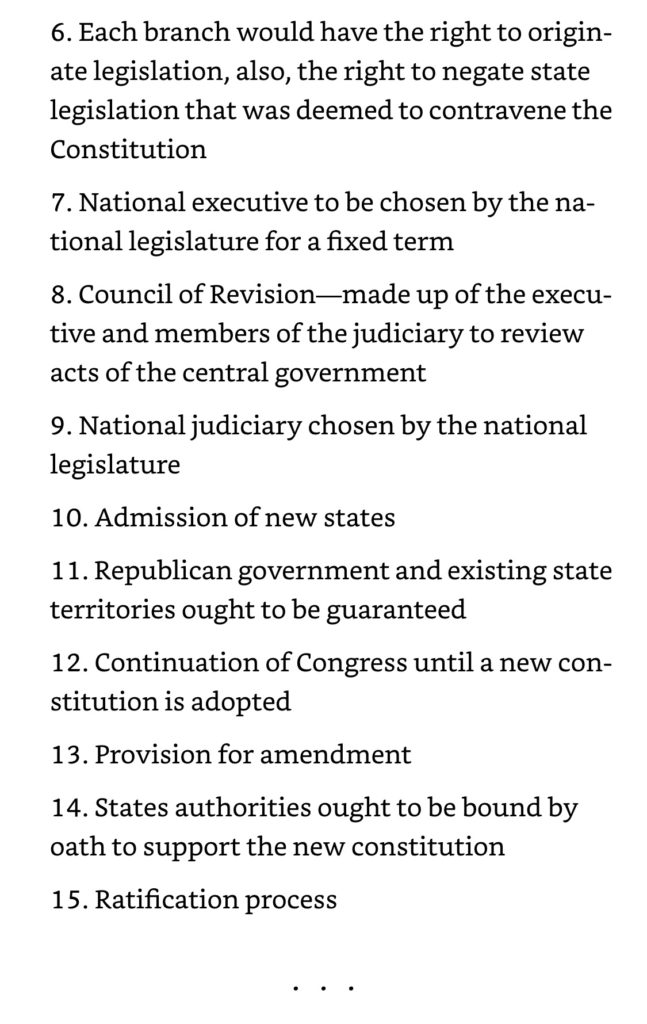 6. Each branch would have the right to originate legislation, also, the right to negate state legislation that was deemed to contravene the Constitution

7. National executive to be chosen by the national legislature for a fixed term

8. Council of Revision—made up of the executive and members of the judiciary to review acts of the central government

9. National judiciary chosen by the national legislature

10. Admission of new states

11. Republican government and existing state territories ought to be guaranteed

12. Continuation of Congress until a new constitution is adopted

13. Provision for amendment

14. States authorities ought to be bound by oath to support the new constitution

15. Ratification process

. . .